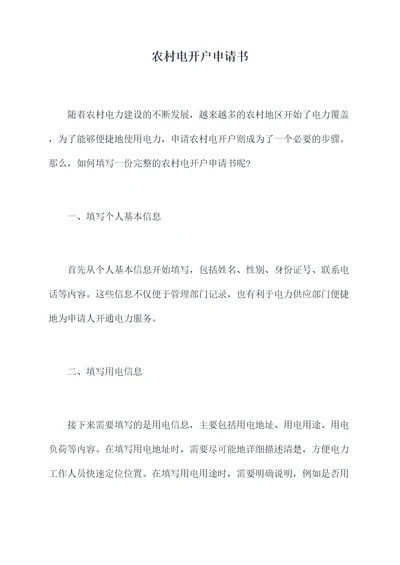 农村电开户申请书

随着农村电力建设的不断发展，越来越多的农村地区开始了电力覆盖，为了能够便捷地使用电力，申请农村电开户则成为了一个必要的步骤。那么，如何填写一份完整的农村电开户申请书呢？

一、填写个人基本信息

首先从个人基本信息开始填写，包括姓名、性别、身份证号、联系电话等内容。这些信息不仅便于管理部门记录，也有利于电力供应部门便捷地为申请人开通电力服务。

二、填写用电信息

接下来需要填写的是用电信息，主要包括用电地址、用电用途、用电负荷等内容。在填写用电地址时，需要尽可能地详细描述清楚，方便电力工作人员快速定位位置。在填写用电用途时，需要明确说明，例如是否用